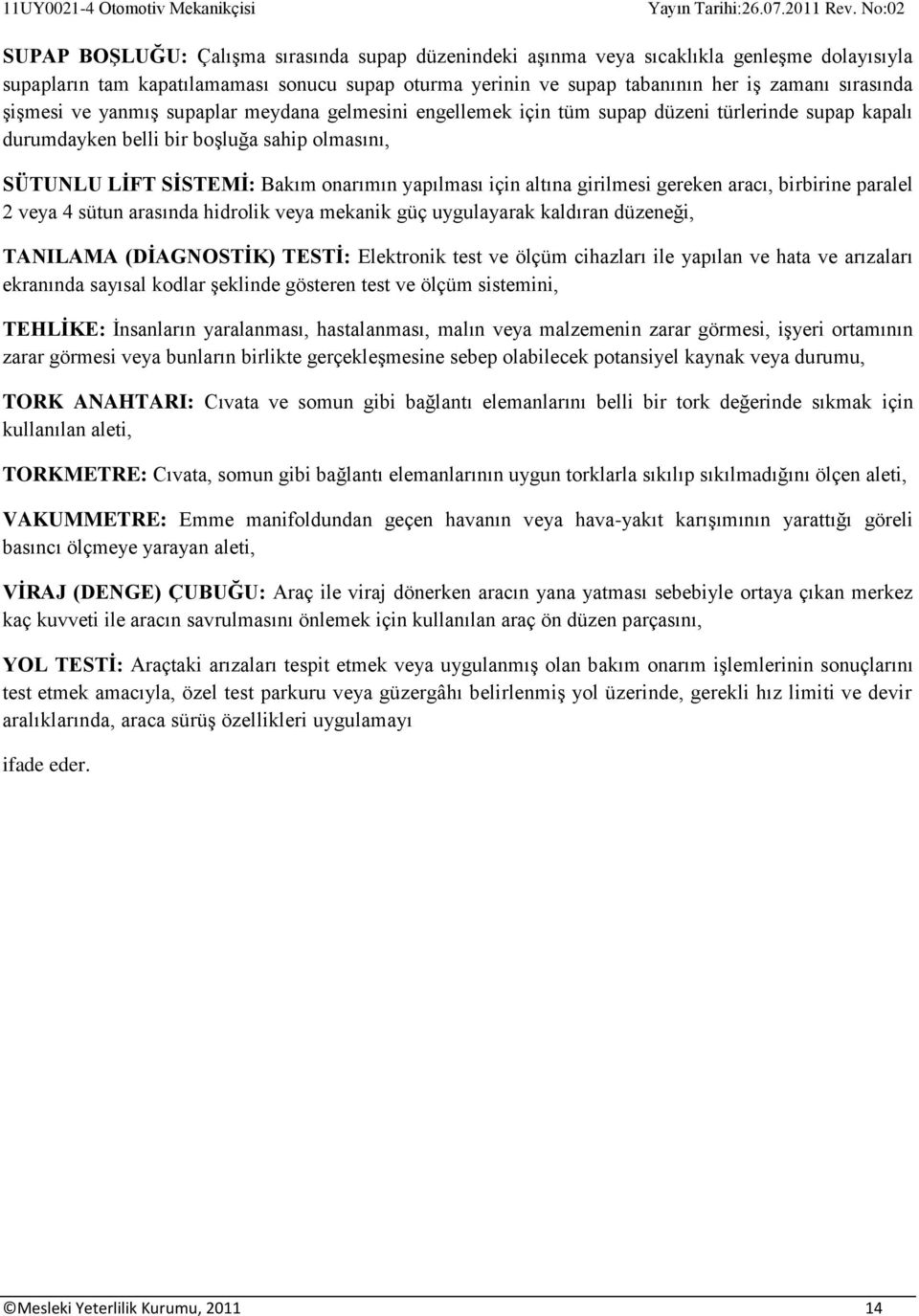 11UY0021-4 Otomotiv Mekanikçisi Yayın Tarihi:26.07.2011 Rev. No:02

SUPAP BOŞLUĞU: Çalışma sırasında supap düzenindeki aşınma veya sıcaklıkla genleşme dolayısıyla supapların tam kapatılamaması sonucu supap oturma yerinin ve supap tabanının her iş zamanı sırasında şişmesi ve yanmış supaplar meydana gelmesini engellemek için tüm supap düzeni türlerinde supap kapalı durumdayken belli bir boşluğa sahip olmasını,

SÜTUNLU LİFT SİSTEMİ: Bakım onarımın yapılması için altına girilmesi gereken aracı, birbirine paralel 2 veya 4 sütun arasında hidrolik veya mekanik güç uygulayarak kaldıran düzeneği,

TANILAMA (DİAGNOSTİK) TESTİ: Elektronik test ve ölçüm cihazları ile yapılan ve hata ve arızaları ekranında sayısal kodlar şeklinde gösteren test ve ölçüm sistemini,

TEHLİKE: İnsanların yaralanması, hastalanması, malın veya malzemenin zarar görmesi, işyeri ortamının zarar görmesi veya bunların birlikte gerçekleşmesine sebep olabilecek potansiyel kaynak veya durumu,

TORK ANAHTARI: Cıvata ve somun gibi bağlantı elemanlarını belli bir tork değerinde sıkmak için kullanılan aleti,

TORKMETRE: Cıvata, somun gibi bağlantı elemanlarının uygun torklarla sıkılıp sıkılmadığını ölçen aleti,

VAKUMMETRE: Emme manifoldundan geçen havanın veya hava-yakıt karışımının yarattığı göreli basıncı ölçmeye yarayan aleti,

VİRAJ (DENGE) ÇUBUĞU: Araç ile viraj dönerken aracın yana yatması sebebiyle ortaya çıkan merkez kaç kuvveti ile aracın savrulmasını önlemek için kullanılan araç ön düzen parçasını,

YOL TESTİ: Araçtaki arızaları tespit etmek veya uygulanmış olan bakım onarım işlemlerinin sonuçlarını test etmek amacıyla, özel test parkuru veya güzergâhı belirlenmiş yol üzerinde, gerekli hız limiti ve devir aralıklarında, araca sürüş özellikleri uygulamayı

ifade eder.

©Mesleki Yeterlilik Kurumu, 2011 14